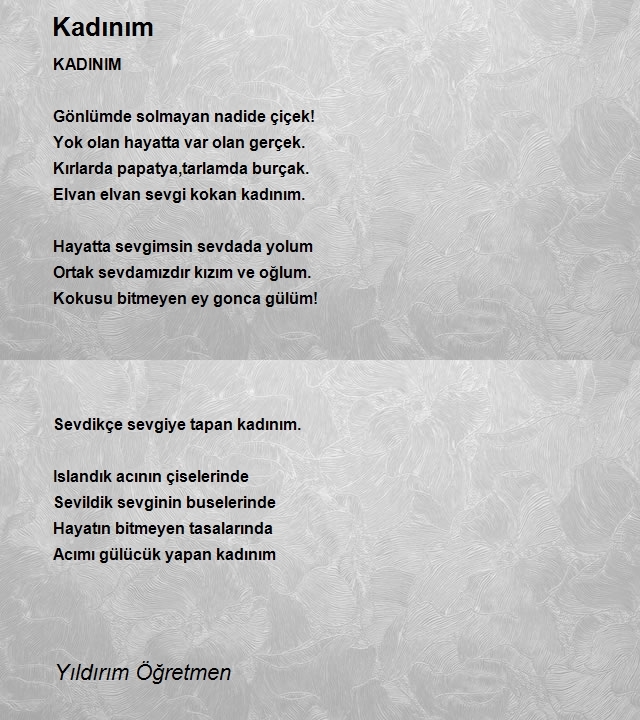 Kadınım

KADINIM

Gönlümde solmayan nadide çiçek!
Yok olan hayatta var olan gerçek.
Kırlarda papatya,tarlamda burçak.
Elvan elvan sevgi kokan kadınım.

Hayatta sevgimsin sevdada yolum
Ortak sevdamızdır kızım ve oğlum.
Kokusu bitmeyen ey gonca gülüm!

Sevdikçe sevgiye tapan kadınım.

Islandık acının çiselerinde
Sevildik sevginin buselerinde
Hayatın bitmeyen tasalarında
Acımı gülücük yapan kadınım

Yıldırım Öğretmen